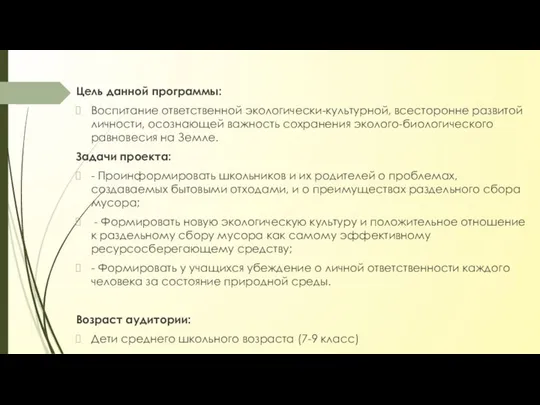 Цель данной программы:

Воспитание ответственной экологически-культурной, всесторонне развитой личности, осознающей важность сохранения эколого-биологического равновесия на Земле.

Задачи проекта:

- Проинформировать школьников и их родителей о проблемах, создаваемых бытовыми отходами, и о преимуществах раздельного сбора мусора;

- Формировать новую экологическую культуру и положительное отношение к раздельному сбору мусора как самому эффективному ресурсосберегающему средству;

- Формировать у учащихся убеждение о личной ответственности каждого человека за состояние природной среды.

Возраст аудитории:

Дети среднего школьного возраста (7-9 класс)